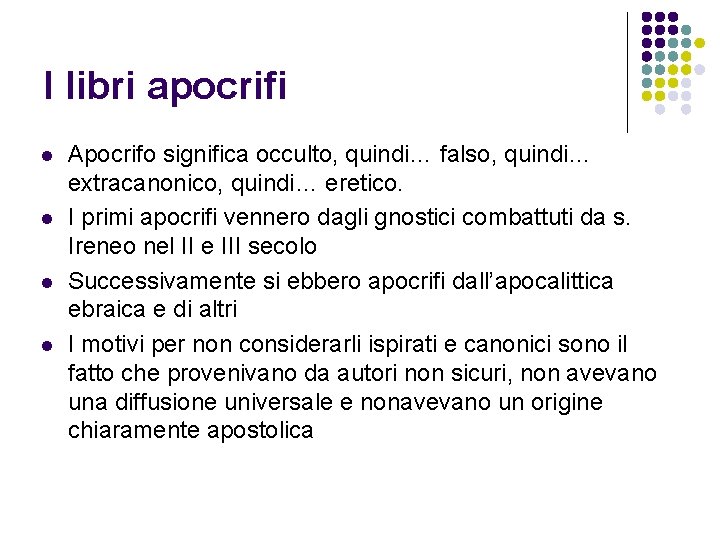 I libri apocrifi

- Apocrifo significa occulto, quindi… falso, quindi… extracanonico, quindi… eretico.
- I primi apocrifi vennero dagli gnostici combattuti da s. Ireneo nel II e III secolo
- Successivamente si ebbero apocrifi dall'apocalittica ebraica e di altri
- I motivi per non considerarli ispirati e canonici sono il fatto che provenivano da autori non sicuri, non avevano una diffusione universale e nonavevano un origine chiaramente apostolica